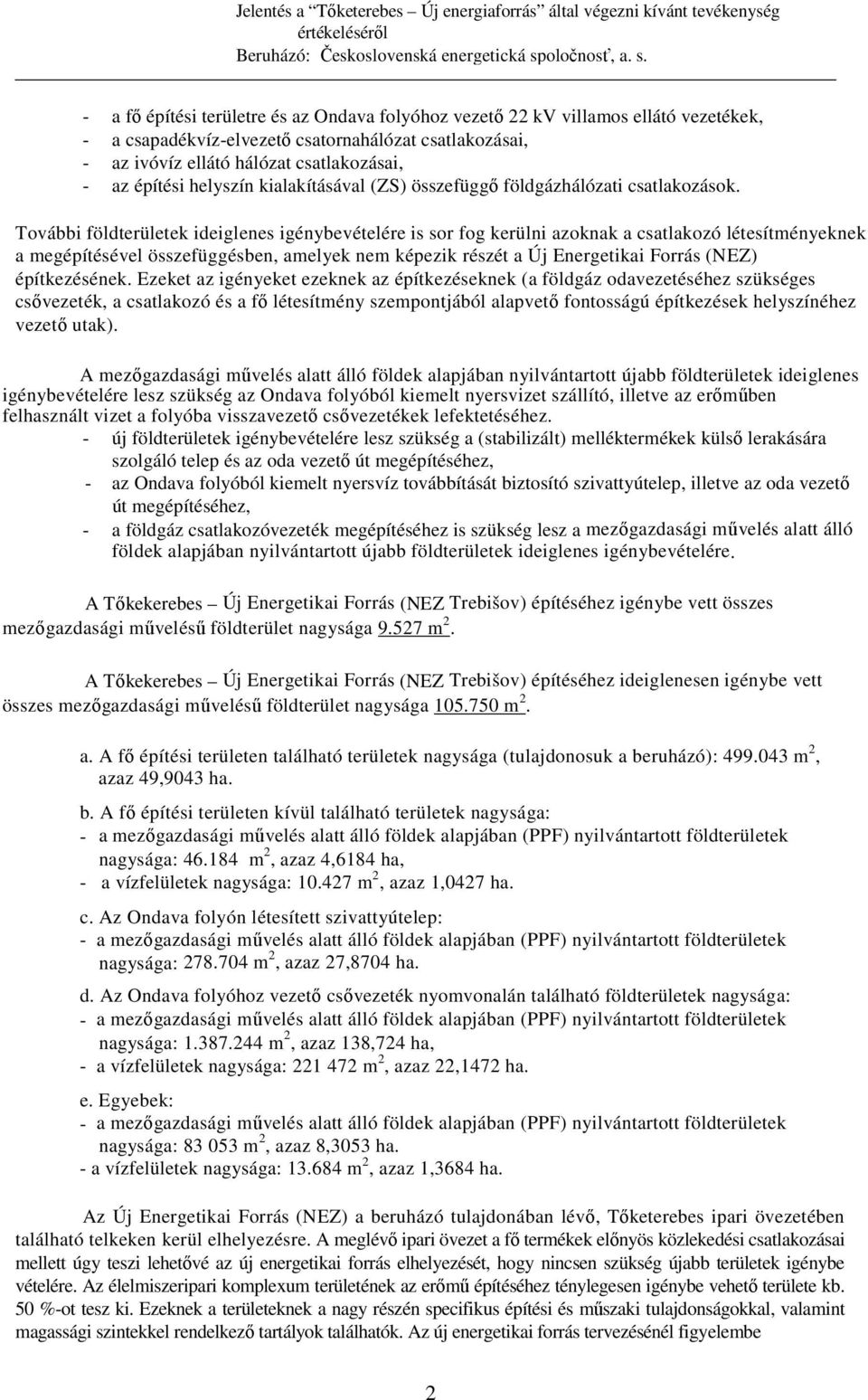 Jelentés a "Tőketerebes – Új energiaforrás" által végezni kívánt tevékenység értékeléséről
Beruházó: Československá energetická spoločnosť, a. s.

- a fő építési területre és az Ondava folyóhoz vezető 22 kV villamos ellátó vezetékek,
- a csapadékvíz-elvezető csatornahálózat csatlakozásai,
- az ivóvíz ellátó hálózat csatlakozásai,
- az építési helyszín kialakításával (ZS) összefüggő földgázhálózati csatlakozások.

További földterületek ideiglenes igénybevételére is sor fog kerülni azoknak a csatlakozó létesítményeknek a megépítésével összefüggésben, amelyek nem képezik részét a Új Energetikai Forrás (NEZ) építkezésének. Ezeket az igényeket ezeknek az építkezéseknek (a földgáz odavezetéséhez szükséges csővezeték, a csatlakozó és a fő létesítmény szempontjából alapvető fontosságú építkezések helyszínéhez vezető utak).

A mezőgazdasági művelés alatt álló földek alapjában nyilvántartott újabb földterületek ideiglenes igénybevételére lesz szükség az Ondava folyóból kiemelt nyersvizet szállító, illetve az erőműben felhasznált vizet a folyóba visszavezető csővezetékek lefektetéséhez.
- új földterületek igénybevételére lesz szükség a (stabilizált) melléktermékek külső lerakására szolgáló telep és az oda vezető út megépítéséhez,
- az Ondava folyóból kiemelt nyersvíz továbbítását biztosító szivattyútelep, illetve az oda vezető út megépítéséhez,
- a földgáz csatlakozóvezeték megépítéséhez is szükség lesz a mezőgazdasági művelés alatt álló földek alapjában nyilvántartott újabb földterületek ideiglenes igénybevételére.

A Tőkekerebes – Új Energetikai Forrás (NEZ Trebišov) építéséhez igénybe vett összes mezőgazdasági művelésű földterület nagysága 9.527 $m^2$.

A Tőkekerebes – Új Energetikai Forrás (NEZ Trebišov) építéséhez ideiglenesen igénybe vett összes mezőgazdasági művelésű földterület nagysága 105.750 $m^2$.

a. A fő építési területen található területek nagysága (tulajdonosuk a beruházó): 499.043 $m^2$, azaz 49,9043 ha.

b. A fő építési területen kívül található területek nagysága:
- a mezőgazdasági művelés alatt álló földek alapjában (PPF) nyilvántartott földterületek nagysága: 46.184 $m^2$, azaz 4,6184 ha,
- a vízfelületek nagysága: 10.427 $m^2$, azaz 1,0427 ha.

c. Az Ondava folyón létesített szivattyútelep:
- a mezőgazdasági művelés alatt álló földek alapjában (PPF) nyilvántartott földterületek nagysága: 278.704 $m^2$, azaz 27,8704 ha.

d. Az Ondava folyóhoz vezető csővezeték nyomvonalán található földterületek nagysága:
- a mezőgazdasági művelés alatt álló földek alapjában (PPF) nyilvántartott földterületek nagysága: 1.387.244 $m^2$, azaz 138,724 ha,
- a vízfelületek nagysága: 221 472 $m^2$, azaz 22,1472 ha.

e. Egyebek:
- a mezőgazdasági művelés alatt álló földek alapjában (PPF) nyilvántartott földterületek nagysága: 83 053 $m^2$, azaz 8,3053 ha.
- a vízfelületek nagysága: 13.684 $m^2$, azaz 1,3684 ha.

Az Új Energetikai Forrás (NEZ) a beruházó tulajdonában lévő, Tőketerebes ipari övezetében található telkeken kerül elhelyezésre. A meglévő ipari övezet a fő termékek előnyös közlekedési csatlakozásai mellett úgy teszi lehetővé az új energetikai forrás elhelyezését, hogy nincsen szükség újabb területek igénybe vételére. Az élelmiszeripari komplexum területének az erőmű építéséhez ténylegesen igénybe vehető területe kb. 50 %-ot tesz ki. Ezeknek a területeknek a nagy részén specifikus építési és műszaki tulajdonságokkal, valamint magassági szintekkel rendelkező tartályok találhatók. Az új energetikai forrás tervezésénél figyelembe

2